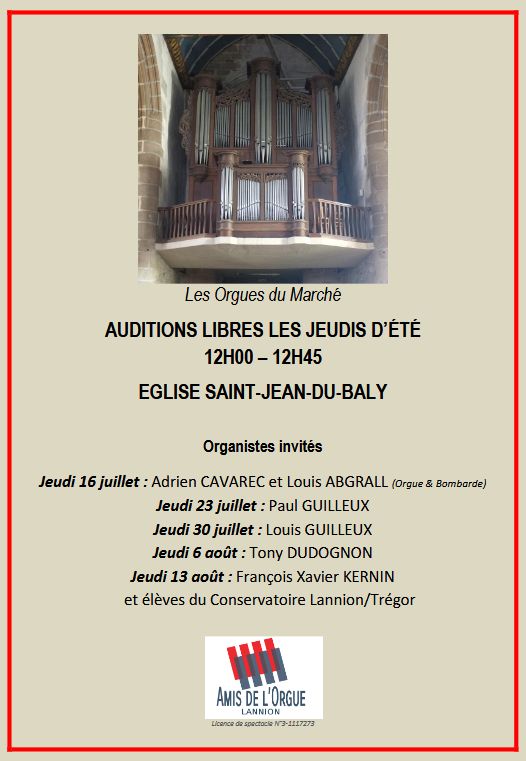 Les Orgues du Marché

AUDITIONS LIBRES LES JEUDIS D'ÉTÉ
12H00 – 12H45

EGLISE SAINT-JEAN-DU-BALY

Organistes invités

Jeudi 16 juillet : Adrien CAVAREC et Louis ABGRALL (Orgue & Bombarde)
Jeudi 23 juillet : Paul GUILLEUX
Jeudi 30 juillet : Louis GUILLEUX
Jeudi 6 août : Tony DUDOGNON
Jeudi 13 août : François Xavier KERNIN
et élèves du Conservatoire Lannion/Trégor

AMIS DE L'ORGUE
LANNION

Licence de spectacle N°3-1117273